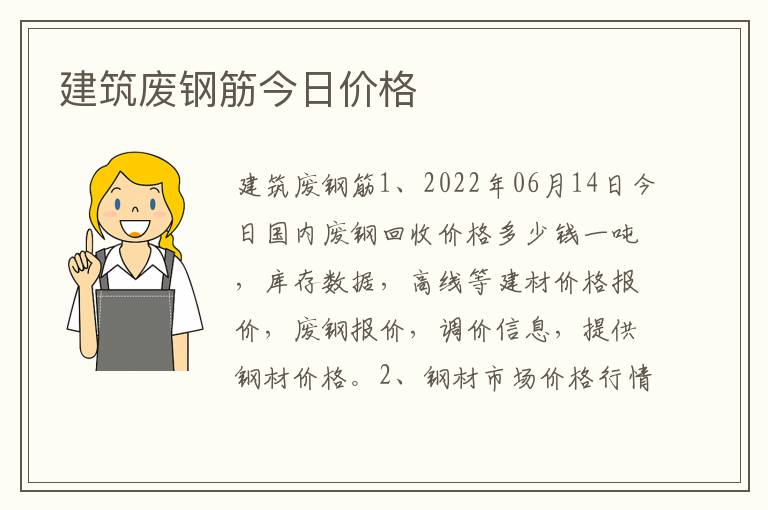 建筑废钢筋今日价格

建筑废钢筋1、2022年06月14日今日国内废钢回收价格多少钱一吨，库存数据，高线等建材价格报价，废钢报价，调价信息，提供钢材价格。2、钢材市场价格行情